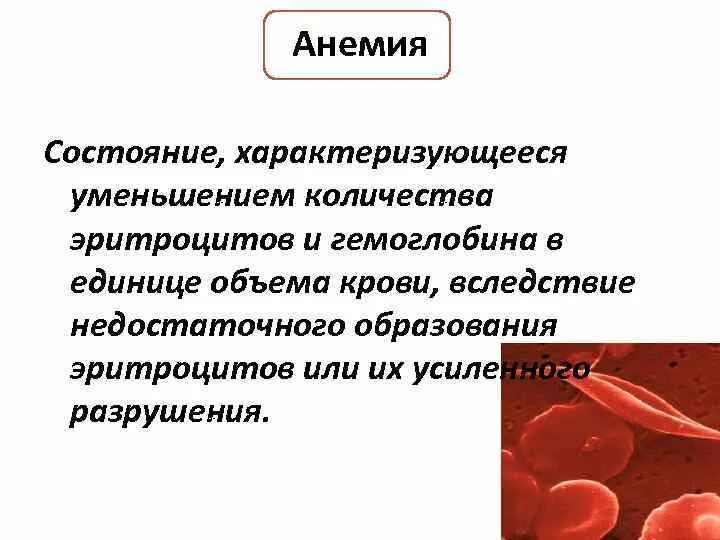 Анемия

Состояние, характеризующееся уменьшением количества эритроцитов и гемоглобина в единице объема крови, вследствие недостаточного образования эритроцитов или их усиленного разрушения.